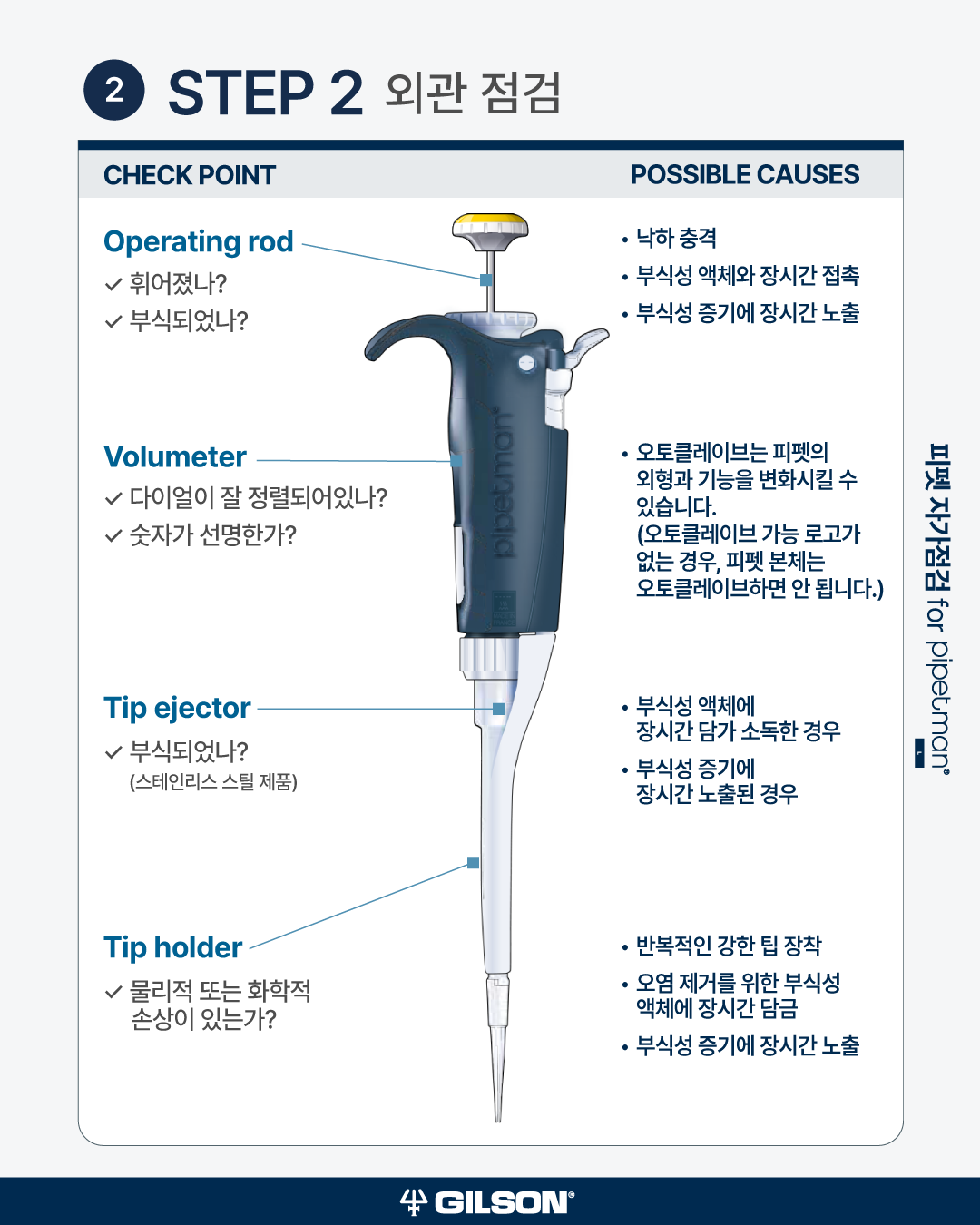 2 STEP 2 외관 점검

CHECK POINT

POSSIBLE CAUSES

Operating rod
✓ 휘어졌나?
✓ 부식되었나?

• 낙하 충격
• 부식성 액체와 장시간 접촉
• 부식성 증기에 장시간 노출

Volumeter
✓ 다이얼이 잘 정렬되어있나?
✓ 숫자가 선명한가?

• 오토클레이브는 피펫의 외형과 기능을 변화시킬 수 있습니다. (오토클레이브 가능 로고가 없는 경우, 피펫 본체는 오토클레이브하면 안 됩니다.)

Tip ejector
✓ 부식되었나?
(스테인리스 스틸 제품)

• 부식성 액체에 장시간 담가 소독한 경우
• 부식성 증기에 장시간 노출된 경우

Tip holder
✓ 물리적 또는 화학적 손상이 있는가?

• 반복적인 강한 팁 장착
• 오염 제거를 위한 부식성 액체에 장시간 담금
• 부식성 증기에 장시간 노출

pipetman

피펫 자가점검 for pipetman®

GILSON®